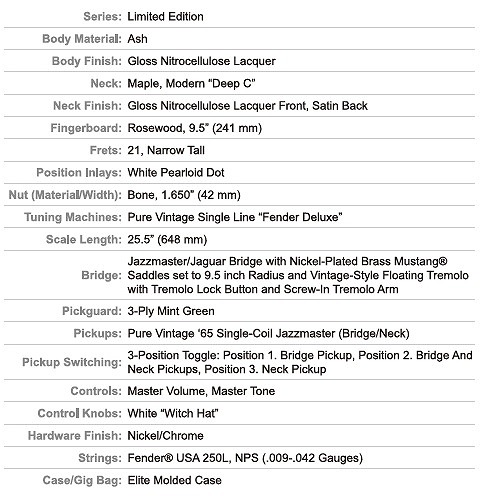 | | |
|---|---|
| Series: | Limited Edition |
| Body Material: | Ash |
| Body Finish: | Gloss Nitrocellulose Lacquer |
| Neck: | Maple, Modern "Deep C" |
| Neck Finish: | Gloss Nitrocellulose Lacquer Front, Satin Back |
| Fingerboard: | Rosewood, 9.5" (241 mm) |
| Frets: | 21, Narrow Tall |
| Position Inlays: | White Pearloid Dot |
| Nut (Material/Width): | Bone, 1.650" (42 mm) |
| Tuning Machines: | Pure Vintage Single Line "Fender Deluxe" |
| Scale Length: | 25.5" (648 mm) |
| Bridge: | Jazzmaster/Jaguar Bridge with Nickel-Plated Brass Mustang® Saddles set to 9.5 inch Radius and Vintage-Style Floating Tremolo with Tremolo Lock Button and Screw-In Tremolo Arm |
| Pickguard: | 3-Ply Mint Green |
| Pickups: | Pure Vintage '65 Single-Coil Jazzmaster (Bridge/Neck) |
| Pickup Switching: | 3-Position Toggle: Position 1. Bridge Pickup, Position 2. Bridge And Neck Pickups, Position 3. Neck Pickup |
| Controls: | Master Volume, Master Tone |
| Control Knobs: | White "Witch Hat" |
| Hardware Finish: | Nickel/Chrome |
| Strings: | Fender® USA 250L, NPS (.009-.042 Gauges) |
| Case/Gig Bag: | Elite Molded Case |